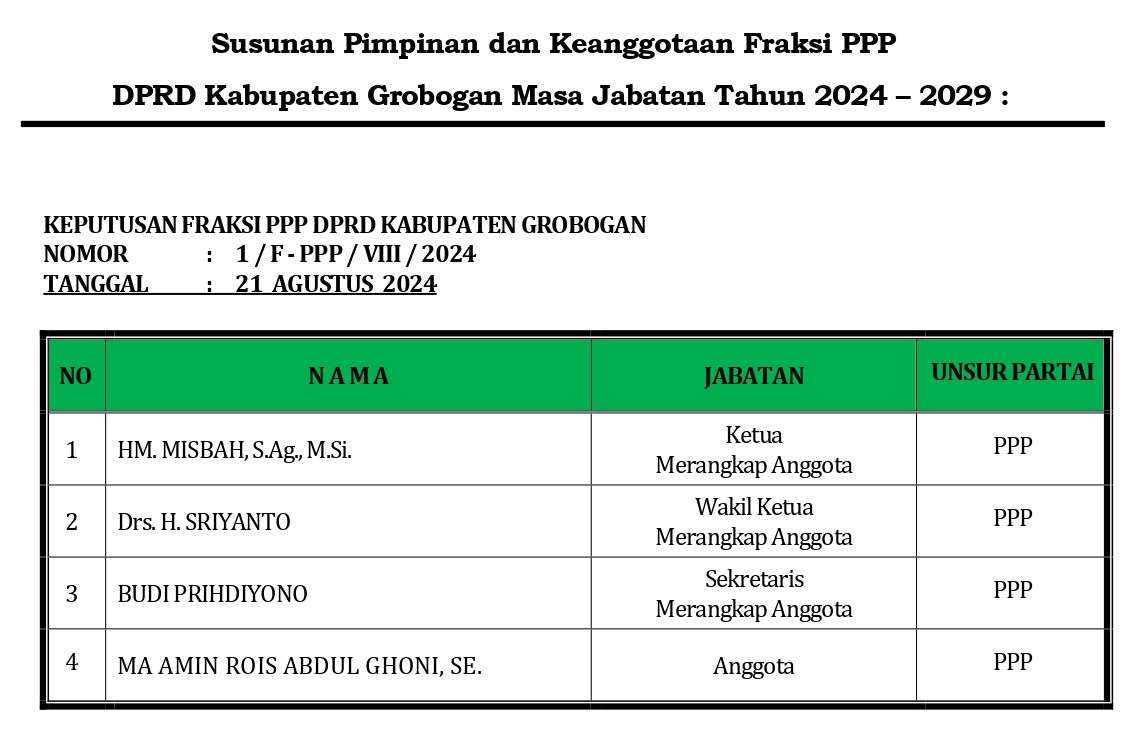 Susunan Pimpinan dan Keanggotaan Fraksi PPP

DPRD Kabupaten Grobogan Masa Jabatan Tahun 2024 – 2029 :

KEPUTUSAN FRAKSI PPP DPRD KABUPATEN GROBOGAN
NOMOR : 1 / F - PPP / VIII / 2024
TANGGAL : 21 AGUSTUS 2024

| NO | N A M A | JABATAN | UNSUR PARTAI |
|---|---|---|---|
| 1 | HM. MISBAH, S.Ag., M.Si. | Ketua Merangkap Anggota | PPP |
| 2 | Drs. H. SRIYANTO | Wakil Ketua Merangkap Anggota | PPP |
| 3 | BUDI PRIHDIYONO | Sekretaris Merangkap Anggota | PPP |
| 4 | MA AMIN ROIS ABDUL GHONI, SE. | Anggota | PPP |